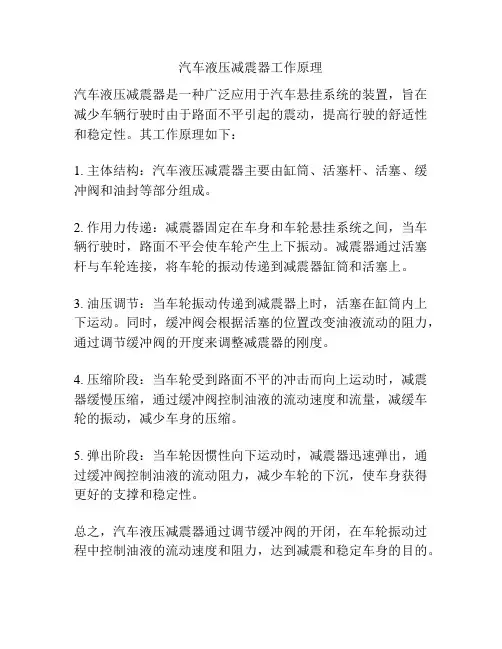 汽车液压减震器工作原理

汽车液压减震器是一种广泛应用于汽车悬挂系统的装置，旨在减少车辆行驶时由于路面不平引起的震动，提高行驶的舒适性和稳定性。其工作原理如下：

1. 主体结构：汽车液压减震器主要由缸筒、活塞杆、活塞、缓冲阀和油封等部分组成。

2. 作用力传递：减震器固定在车身和车轮悬挂系统之间，当车辆行驶时，路面不平会使车轮产生上下振动。减震器通过活塞杆与车轮连接，将车轮的振动传递到减震器缸筒和活塞上。

3. 油压调节：当车轮振动传递到减震器上时，活塞在缸筒内上下运动。同时，缓冲阀会根据活塞的位置改变油液流动的阻力，通过调节缓冲阀的开度来调整减震器的刚度。

4. 压缩阶段：当车轮受到路面不平的冲击而向上运动时，减震器缓慢压缩，通过缓冲阀控制油液的流动速度和流量，减缓车轮的振动，减少车身的压缩。

5. 弹出阶段：当车轮因惯性向下运动时，减震器迅速弹出，通过缓冲阀控制油液的流动阻力，减少车轮的下沉，使车身获得更好的支撑和稳定性。

总之，汽车液压减震器通过调节缓冲阀的开闭，在车轮振动过程中控制油液的流动速度和阻力，达到减震和稳定车身的目的。